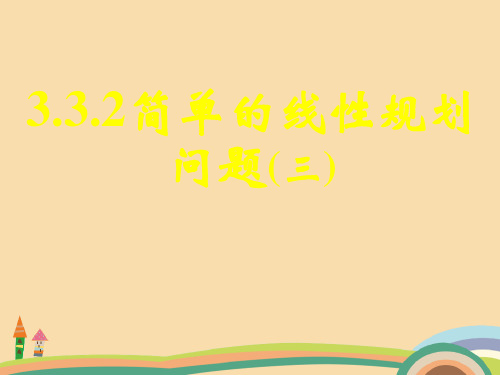 3.3.2简单的线性规划问题(三)